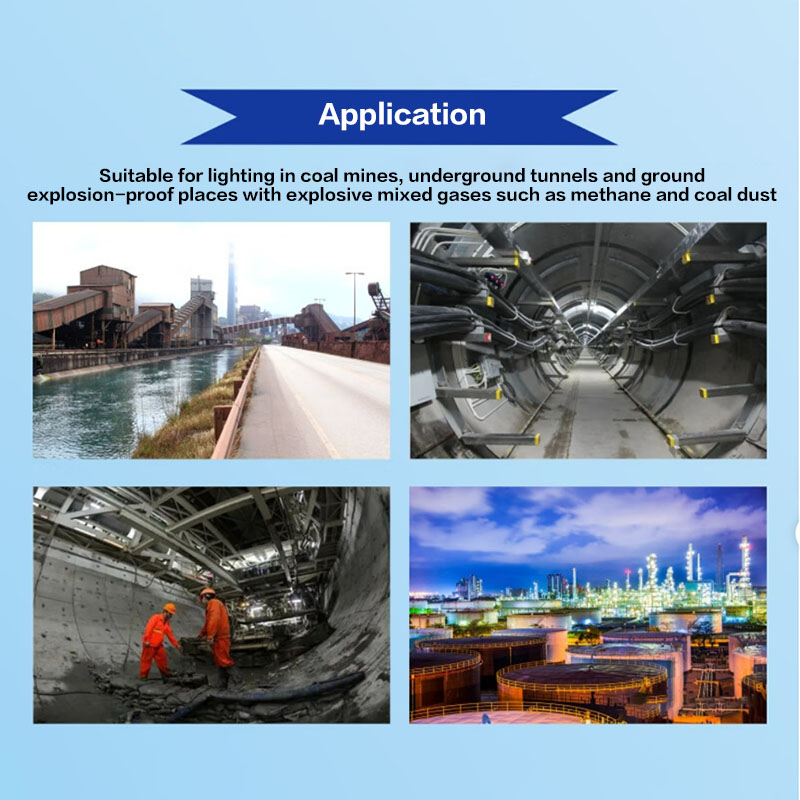 Application

Suitable for lighting in coal mines, underground tunnels and ground explosion-proof places with explosive mixed gases such as methane and coal dust